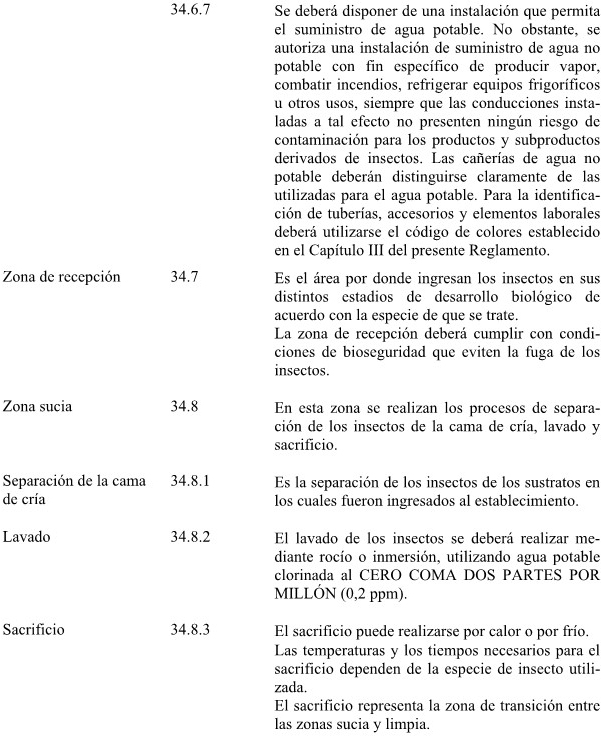 34.6.7 Se deberá disponer de una instalación que permita el suministro de agua potable. No obstante, se autoriza una instalación de suministro de agua no potable con fin específico de producir vapor, combatir incendios, refrigerar equipos frigoríficos u otros usos, siempre que las conducciones instaladas a tal efecto no presenten ningún riesgo de contaminación para los productos y subproductos derivados de insectos. Las cañerías de agua no potable deberán distinguirse claramente de las utilizadas para el agua potable. Para la identificación de tuberías, accesorios y elementos laborales deberá utilizarse el código de colores establecido en el Capítulo III del presente Reglamento.

Zona de recepción 34.7 Es el área por donde ingresan los insectos en sus distintos estadios de desarrollo biológico de acuerdo con la especie de que se trate.
La zona de recepción deberá cumplir con condiciones de bioseguridad que eviten la fuga de los insectos.

Zona sucia 34.8 En esta zona se realizan los procesos de separación de los insectos de la cama de cría, lavado y sacrificio.

Separación de la cama de cría 34.8.1 Es la separación de los insectos de los sustratos en los cuales fueron ingresados al establecimiento.

Lavado 34.8.2 El lavado de los insectos se deberá realizar mediante rocío o inmersión, utilizando agua potable clorinada al CERO COMA DOS PARTES POR MILLÓN (0,2 ppm).

Sacrificio 34.8.3 El sacrificio puede realizarse por calor o por frío.
Las temperaturas y los tiempos necesarios para el sacrificio dependen de la especie de insecto utilizada.
El sacrificio representa la zona de transición entre las zonas sucia y limpia.